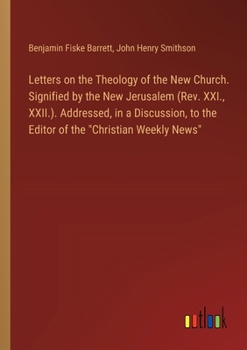 Benjamin Fiske Barrett, John Henry Smithson

Letters on the Theology of the New Church. Signified by the New Jerusalem (Rev. XXI., XXII.). Addressed, in a Discussion, to the Editor of the "Christian Weekly News"

outlook